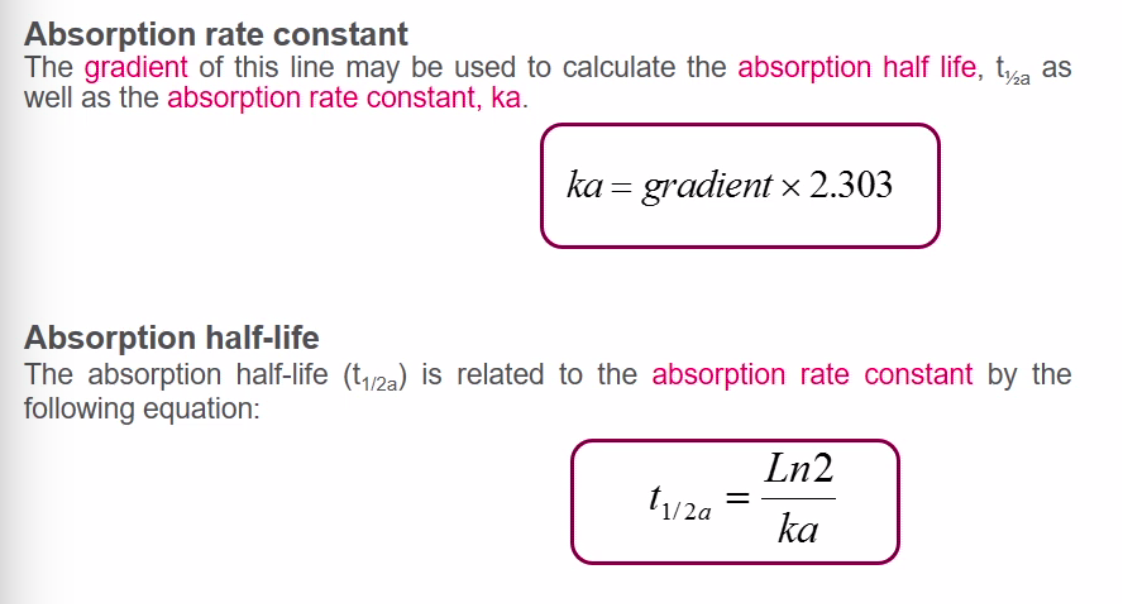 Absorption rate constant

The gradient of this line may be used to calculate the absorption half life, $t_{½a}$ as well as the absorption rate constant, ka.

$ka = gradient \times 2.303$

Absorption half-life

The absorption half-life ($t_{1/2a}$) is related to the absorption rate constant by the following equation:

$t_{1/2a} = \frac{Ln2}{ka}$